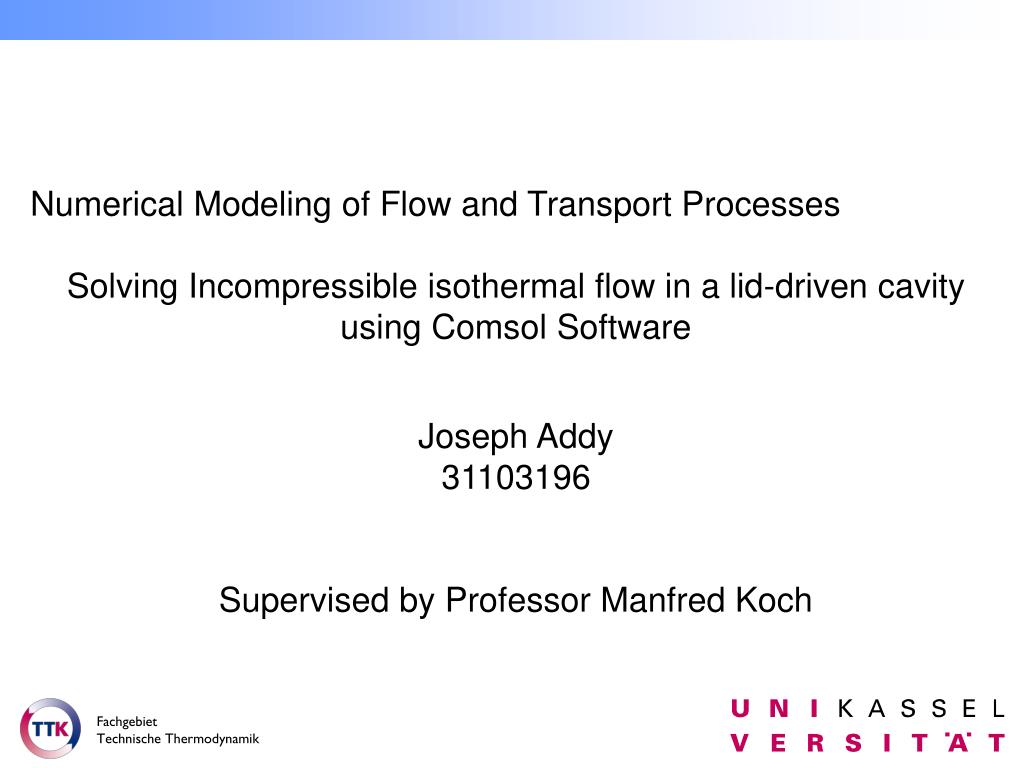 Numerical Modeling of Flow and Transport Processes

Solving Incompressible isothermal flow in a lid-driven cavity using Comsol Software

Joseph Addy
31103196

Supervised by Professor Manfred Koch

TTK
Fachgebiet
Technische Thermodynamik

U N I K A S S E L
V E R S I T Ä T